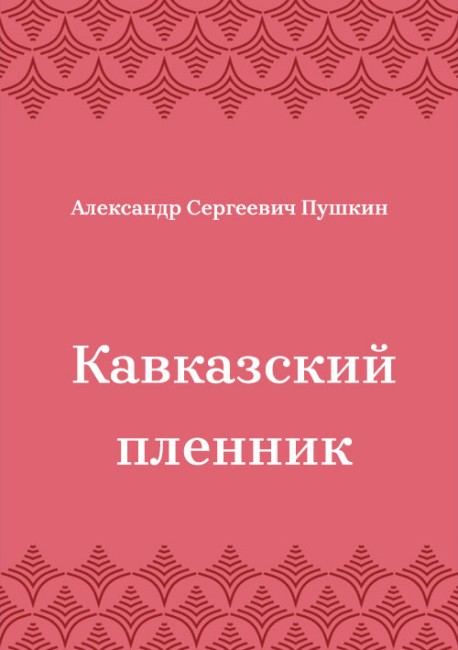 Александр Сергеевич Пушкин

Кавказский пленник